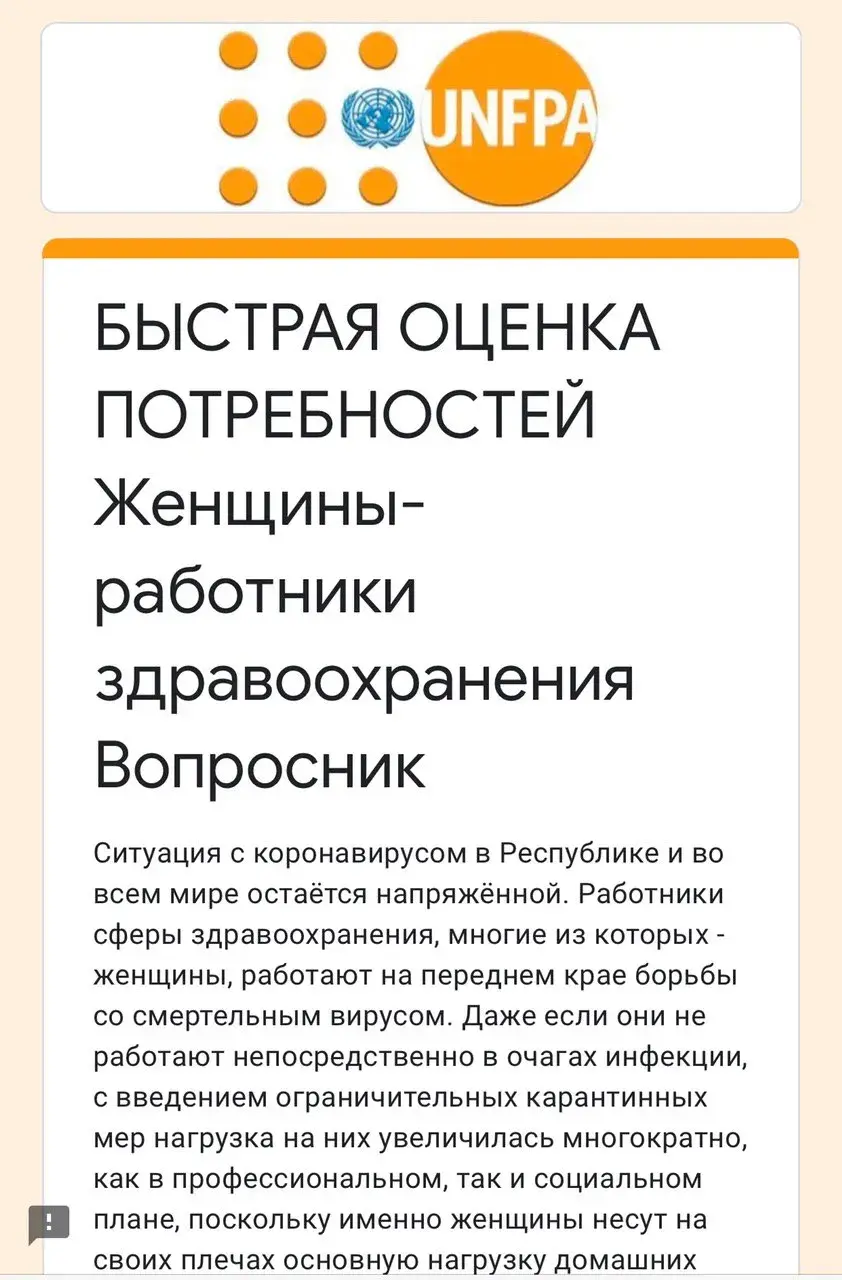 UNFPA

БЫСТРАЯ ОЦЕНКА ПОТРЕБНОСТЕЙ Женщины-работники здравоохранения Вопросник

Ситуация с коронавирусом в Республике и во всем мире остаётся напряжённой. Работники сферы здравоохранения, многие из которых - женщины, работают на переднем крае борьбы со смертельным вирусом. Даже если они не работают непосредственно в очагах инфекции, с введением ограничительных карантинных мер нагрузка на них увеличилась многократно, как в профессиональном, так и социальном плане, поскольку именно женщины несут на своих плечах основную нагрузку домашних